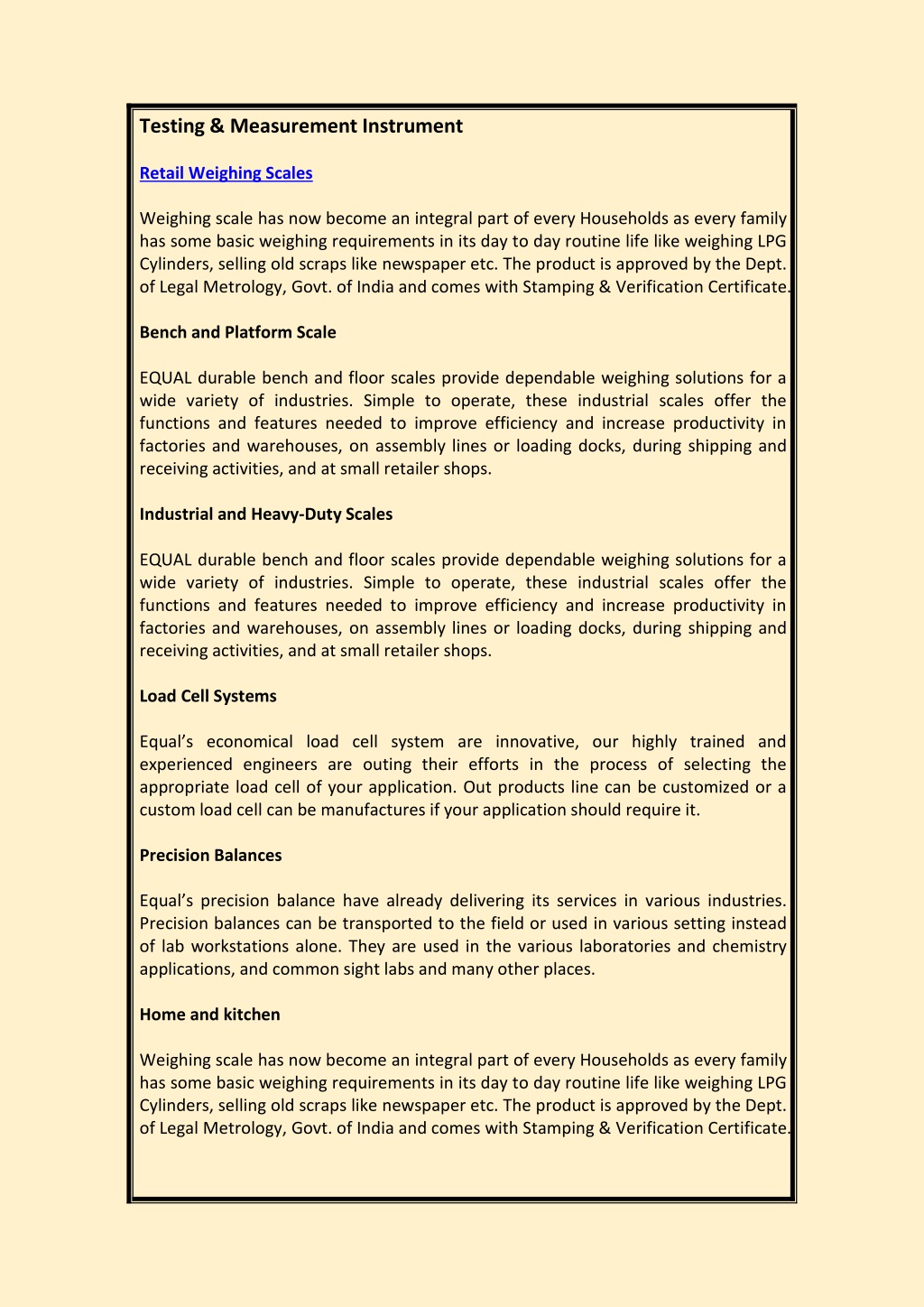 Testing & Measurement Instrument

Retail Weighing Scales

Weighing scale has now become an integral part of every Households as every family has some basic weighing requirements in its day to day routine life like weighing LPG Cylinders, selling old scraps like newspaper etc. The product is approved by the Dept. of Legal Metrology, Govt. of India and comes with Stamping & Verification Certificate.

Bench and Platform Scale

EQUAL durable bench and floor scales provide dependable weighing solutions for a wide variety of industries. Simple to operate, these industrial scales offer the functions and features needed to improve efficiency and increase productivity in factories and warehouses, on assembly lines or loading docks, during shipping and receiving activities, and at small retailer shops.

Industrial and Heavy-Duty Scales

EQUAL durable bench and floor scales provide dependable weighing solutions for a wide variety of industries. Simple to operate, these industrial scales offer the functions and features needed to improve efficiency and increase productivity in factories and warehouses, on assembly lines or loading docks, during shipping and receiving activities, and at small retailer shops.

Load Cell Systems

Equal's economical load cell system are innovative, our highly trained and experienced engineers are outing their efforts in the process of selecting the appropriate load cell of your application. Out products line can be customized or a custom load cell can be manufactures if your application should require it.

Precision Balances

Equal's precision balance have already delivering its services in various industries. Precision balances can be transported to the field or used in various setting instead of lab workstations alone. They are used in the various laboratories and chemistry applications, and common sight labs and many other places.

Home and kitchen

Weighing scale has now become an integral part of every Households as every family has some basic weighing requirements in its day to day routine life like weighing LPG Cylinders, selling old scraps like newspaper etc. The product is approved by the Dept. of Legal Metrology, Govt. of India and comes with Stamping & Verification Certificate.